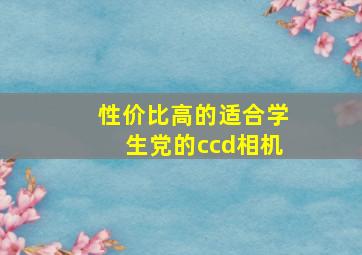 性价比高的适合学生党的ccd相机